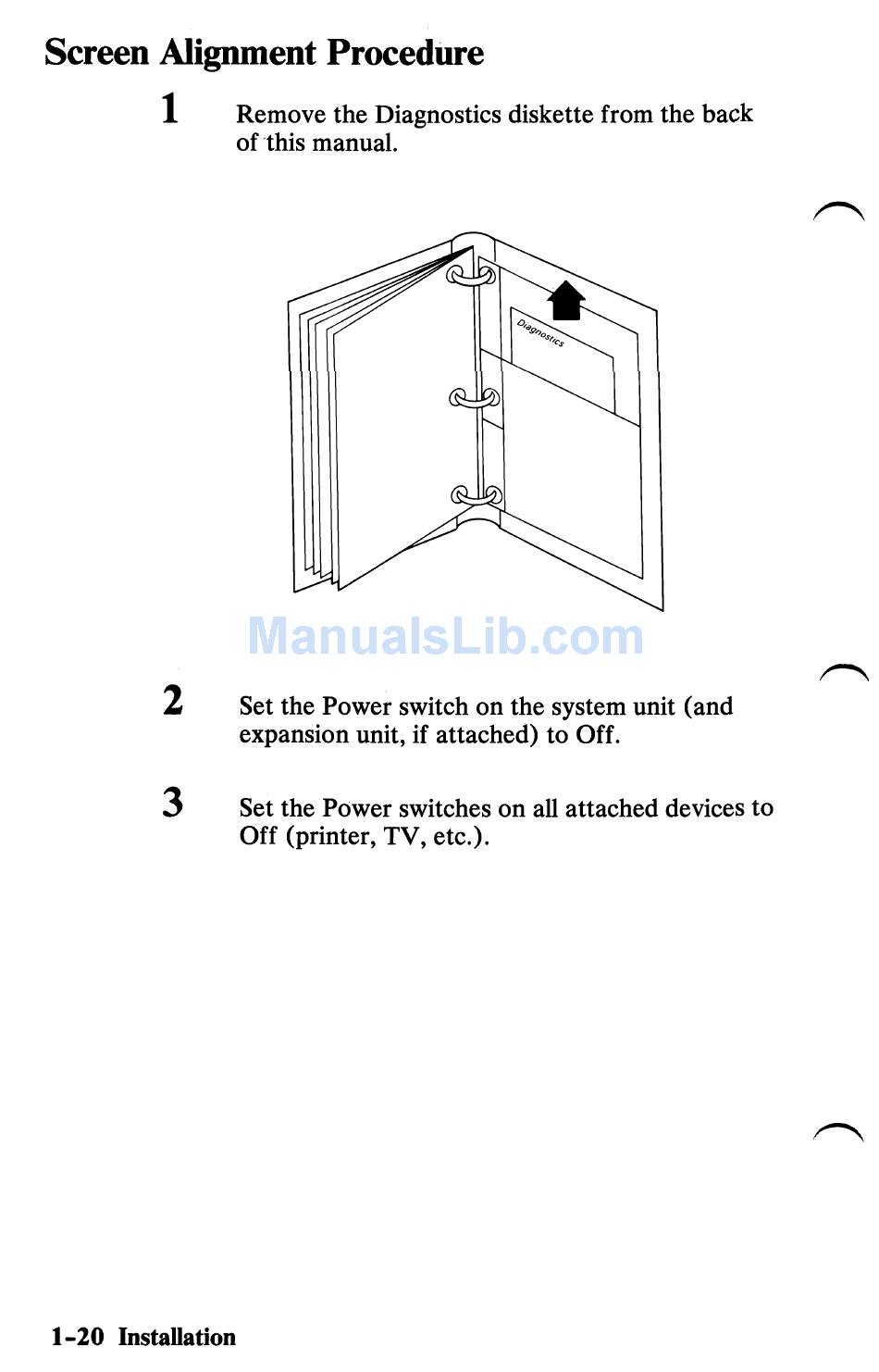 Screen Alignment Procedure

1 Remove the Diagnostics diskette from the back of this manual.

Diagnostics

ManualsLib.com

2 Set the Power switch on the system unit (and expansion unit, if attached) to Off.

3 Set the Power switches on all attached devices to Off (printer, TV, etc.).

1-20 Installation